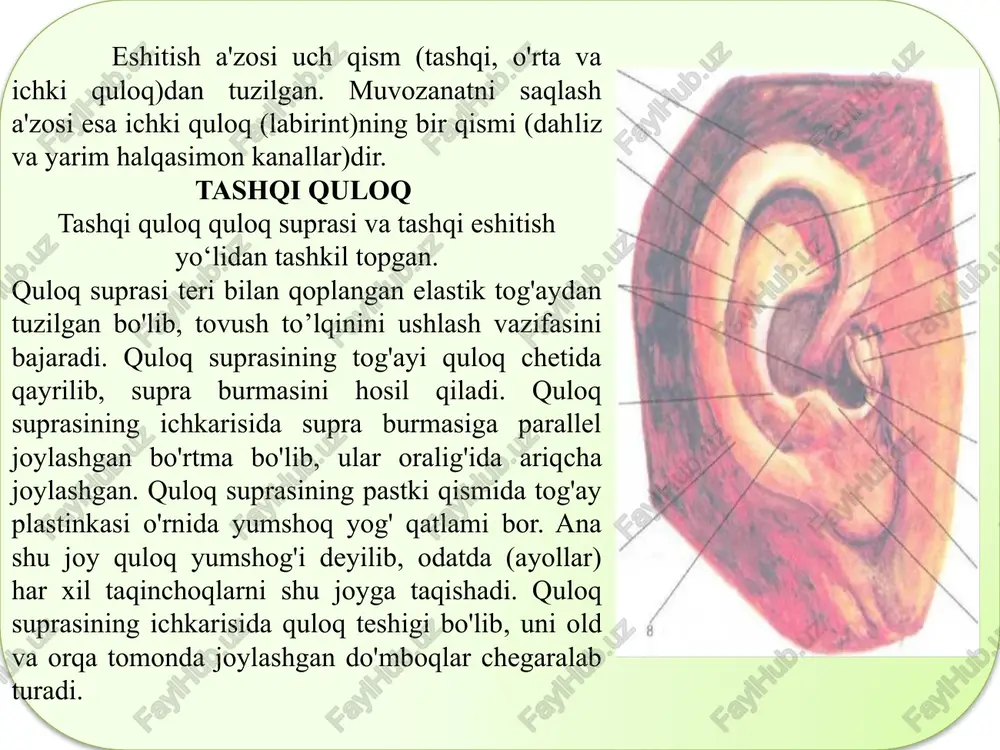 Eshitish a'zosi uch qism (tashqi, o'rta va ichki quloq)dan tuzilgan. Muvozanatni saqlash a'zosi esa ichki quloq (labirint)ning bir qismi (dahliz va yarim halqasimon kanallar)dir.

TASHQI QULOQ

Tashqi quloq quloq suprasi va tashqi eshitish yo‘lidan tashkil topgan.

Quloq suprasi teri bilan qoplangan elastik tog'aydan tuzilgan bo'lib, tovush to’lqinini ushlash vazifasini bajaradi. Quloq suprasining tog'ayi quloq chetida qayrilib, supra burmasini hosil qiladi. Quloq suprasining ichkarisida supra burmasiga parallel joylashgan bo'rtma bo'lib, ular oralig'ida ariqcha joylashgan. Quloq suprasining pastki qismida tog'ay plastinkasi o'rnida yumshoq yog' qatlami bor. Ana shu joy quloq yumshog'i deyilib, odatda (ayollar) har xil taqinchoqlarni shu joyga taqishadi. Quloq suprasining ichkarisida quloq teshigi bo'lib, uni old va orqa tomonda joylashgan do'mboqlar chegaralab turadi.

8

FaylHub.uz